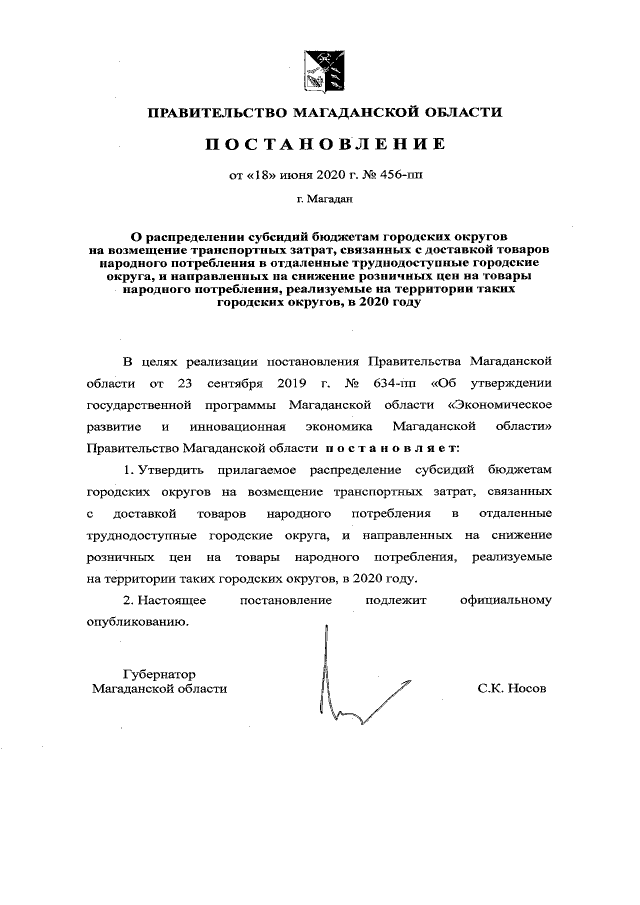 ПРАВИТЕЛЬСТВО МАГАДАНСКОЙ ОБЛАСТИ

ПОСТАНОВЛЕНИЕ

от «18» июня 2020 г. № 456-пп

г. Магадан

О распределении субсидий бюджетам городских округов на возмещение транспортных затрат, связанных с доставкой товаров народного потребления в отдаленные труднодоступные городские округа, и направленных на снижение розничных цен на товары народного потребления, реализуемые на территории таких городских округов, в 2020 году

В целях реализации постановления Правительства Магаданской области от 23 сентября 2019 г. № 634-пп «Об утверждении государственной программы Магаданской области «Экономическое развитие и инновационная экономика Магаданской области» Правительство Магаданской области постановляет:

1. Утвердить прилагаемое распределение субсидий бюджетам городских округов на возмещение транспортных затрат, связанных с доставкой товаров народного потребления в отдаленные труднодоступные городские округа, и направленных на снижение розничных цен на товары народного потребления, реализуемые на территории таких городских округов, в 2020 году.

2. Настоящее постановление подлежит официальному опубликованию.

Губернатор
Магаданской области

С.К. Носов